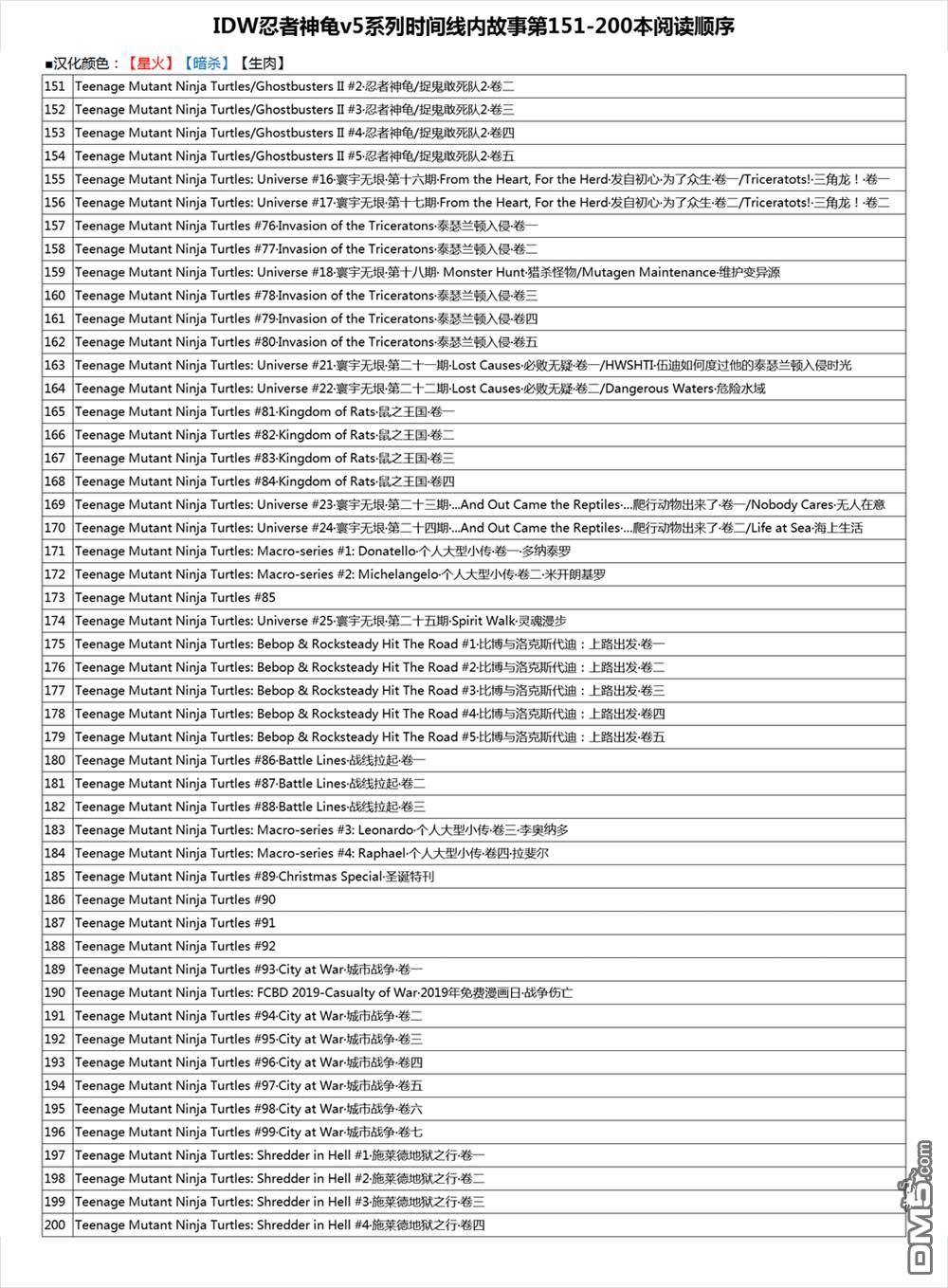 IDW忍者神龟v5系列时间线内故事第151-200本阅读顺序

■汉化颜色：【星火】【暗杀】【生肉】

| | |
|---|---|
| 151 | Teenage Mutant Ninja Turtles/Ghostbusters II #2·忍者神龟/捉鬼敢死队2·卷二 |
| 152 | Teenage Mutant Ninja Turtles/Ghostbusters II #3·忍者神龟/捉鬼敢死队2·卷三 |
| 153 | Teenage Mutant Ninja Turtles/Ghostbusters II #4·忍者神龟/捉鬼敢死队2·卷四 |
| 154 | Teenage Mutant Ninja Turtles/Ghostbusters II #5·忍者神龟/捉鬼敢死队2·卷五 |
| 155 | Teenage Mutant Ninja Turtles: Universe #16·寰宇无垠·第十六期·From the Heart, For the Herd·发自初心·为了众生·卷一/Triceratots!·三角龙！·卷一 |
| 156 | Teenage Mutant Ninja Turtles: Universe #17·寰宇无垠·第十七期·From the Heart, For the Herd·发自初心·为了众生·卷二/Triceratots!·三角龙！·卷二 |
| 157 | Teenage Mutant Ninja Turtles #76·Invasion of the Triceratons·泰瑟兰顿入侵·卷一 |
| 158 | Teenage Mutant Ninja Turtles #77·Invasion of the Triceratons·泰瑟兰顿入侵·卷二 |
| 159 | Teenage Mutant Ninja Turtles: Universe #18·寰宇无垠·第十八期· Monster Hunt·猎杀怪物/Mutagen Maintenance·维护变异源 |
| 160 | Teenage Mutant Ninja Turtles #78·Invasion of the Triceratons·泰瑟兰顿入侵·卷三 |
| 161 | Teenage Mutant Ninja Turtles #79·Invasion of the Triceratons·泰瑟兰顿入侵·卷四 |
| 162 | Teenage Mutant Ninja Turtles #80·Invasion of the Triceratons·泰瑟兰顿入侵·卷五 |
| 163 | Teenage Mutant Ninja Turtles: Universe #21·寰宇无垠·第二十一期·Lost Causes·必败无疑·卷一/HWSHTI·伍迪如何度过他的泰瑟兰顿入侵时光 |
| 164 | Teenage Mutant Ninja Turtles: Universe #22·寰宇无垠·第二十二期·Lost Causes·必败无疑·卷二/Dangerous Waters·危险水域 |
| 165 | Teenage Mutant Ninja Turtles #81·Kingdom of Rats·鼠之王国·卷一 |
| 166 | Teenage Mutant Ninja Turtles #82·Kingdom of Rats·鼠之王国·卷二 |
| 167 | Teenage Mutant Ninja Turtles #83·Kingdom of Rats·鼠之王国·卷三 |
| 168 | Teenage Mutant Ninja Turtles #84·Kingdom of Rats·鼠之王国·卷四 |
| 169 | Teenage Mutant Ninja Turtles: Universe #23·寰宇无垠·第二十三期·...And Out Came the Reptiles·...爬行动物出来了·卷一/Nobody Cares·无人在意 |
| 170 | Teenage Mutant Ninja Turtles: Universe #24·寰宇无垠·第二十四期·...And Out Came the Reptiles·...爬行动物出来了·卷二/Life at Sea·海上生活 |
| 171 | Teenage Mutant Ninja Turtles: Macro-series #1: Donatello·个人大型小传·卷一·多纳泰罗 |
| 172 | Teenage Mutant Ninja Turtles: Macro-series #2: Michelangelo·个人大型小传·卷二·米开朗基罗 |
| 173 | Teenage Mutant Ninja Turtles #85 |
| 174 | Teenage Mutant Ninja Turtles: Universe #25·寰宇无垠·第二十五期·Spirit Walk·灵魂漫步 |
| 175 | Teenage Mutant Ninja Turtles: Bebop & Rocksteady Hit The Road #1·比博与洛克斯代迪：上路出发·卷一 |
| 176 | Teenage Mutant Ninja Turtles: Bebop & Rocksteady Hit The Road #2·比博与洛克斯代迪：上路出发·卷二 |
| 177 | Teenage Mutant Ninja Turtles: Bebop & Rocksteady Hit The Road #3·比博与洛克斯代迪：上路出发·卷三 |
| 178 | Teenage Mutant Ninja Turtles: Bebop & Rocksteady Hit The Road #4·比博与洛克斯代迪：上路出发·卷四 |
| 179 | Teenage Mutant Ninja Turtles: Bebop & Rocksteady Hit The Road #5·比博与洛克斯代迪：上路出发·卷五 |
| 180 | Teenage Mutant Ninja Turtles #86·Battle Lines·战线拉起·卷一 |
| 181 | Teenage Mutant Ninja Turtles #87·Battle Lines·战线拉起·卷二 |
| 182 | Teenage Mutant Ninja Turtles #88·Battle Lines·战线拉起·卷三 |
| 183 | Teenage Mutant Ninja Turtles: Macro-series #3: Leonardo·个人大型小传·卷三·李奥纳多 |
| 184 | Teenage Mutant Ninja Turtles: Macro-series #4: Raphael·个人大型小传·卷四·拉斐尔 |
| 185 | Teenage Mutant Ninja Turtles #89·Christmas Special·圣诞特刊 |
| 186 | Teenage Mutant Ninja Turtles #90 |
| 187 | Teenage Mutant Ninja Turtles #91 |
| 188 | Teenage Mutant Ninja Turtles #92 |
| 189 | Teenage Mutant Ninja Turtles #93·City at War·城市战争·卷一 |
| 190 | Teenage Mutant Ninja Turtles: FCBD 2019-Casualty of War·2019年免费漫画日·战争伤亡 |
| 191 | Teenage Mutant Ninja Turtles #94·City at War·城市战争·卷二 |
| 192 | Teenage Mutant Ninja Turtles #95·City at War·城市战争·卷三 |
| 193 | Teenage Mutant Ninja Turtles #96·City at War·城市战争·卷四 |
| 194 | Teenage Mutant Ninja Turtles #97·City at War·城市战争·卷五 |
| 195 | Teenage Mutant Ninja Turtles #98·City at War·城市战争·卷六 |
| 196 | Teenage Mutant Ninja Turtles #99·City at War·城市战争·卷七 |
| 197 | Teenage Mutant Ninja Turtles: Shredder in Hell #1·施莱德地狱之行·卷一 |
| 198 | Teenage Mutant Ninja Turtles: Shredder in Hell #2·施莱德地狱之行·卷二 |
| 199 | Teenage Mutant Ninja Turtles: Shredder in Hell #3·施莱德地狱之行·卷三 |
| 200 | Teenage Mutant Ninja Turtles: Shredder in Hell #4·施莱德地狱之行·卷四 |

DM5.com